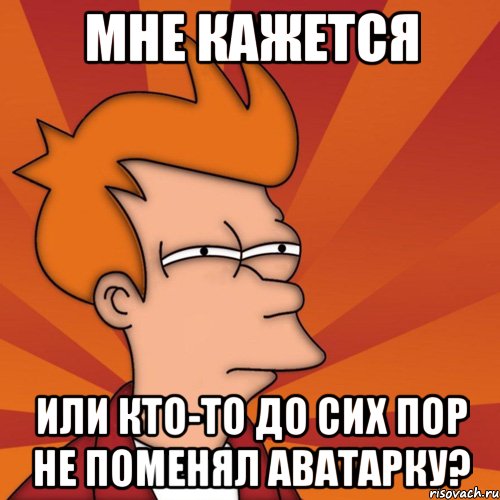 МНЕ КАЖЕТСЯ

ИЛИ КТО-ТО ДО СИХ ПОР НЕ ПОМЕНЯЛ АВАТАРКУ?

risovach.ru